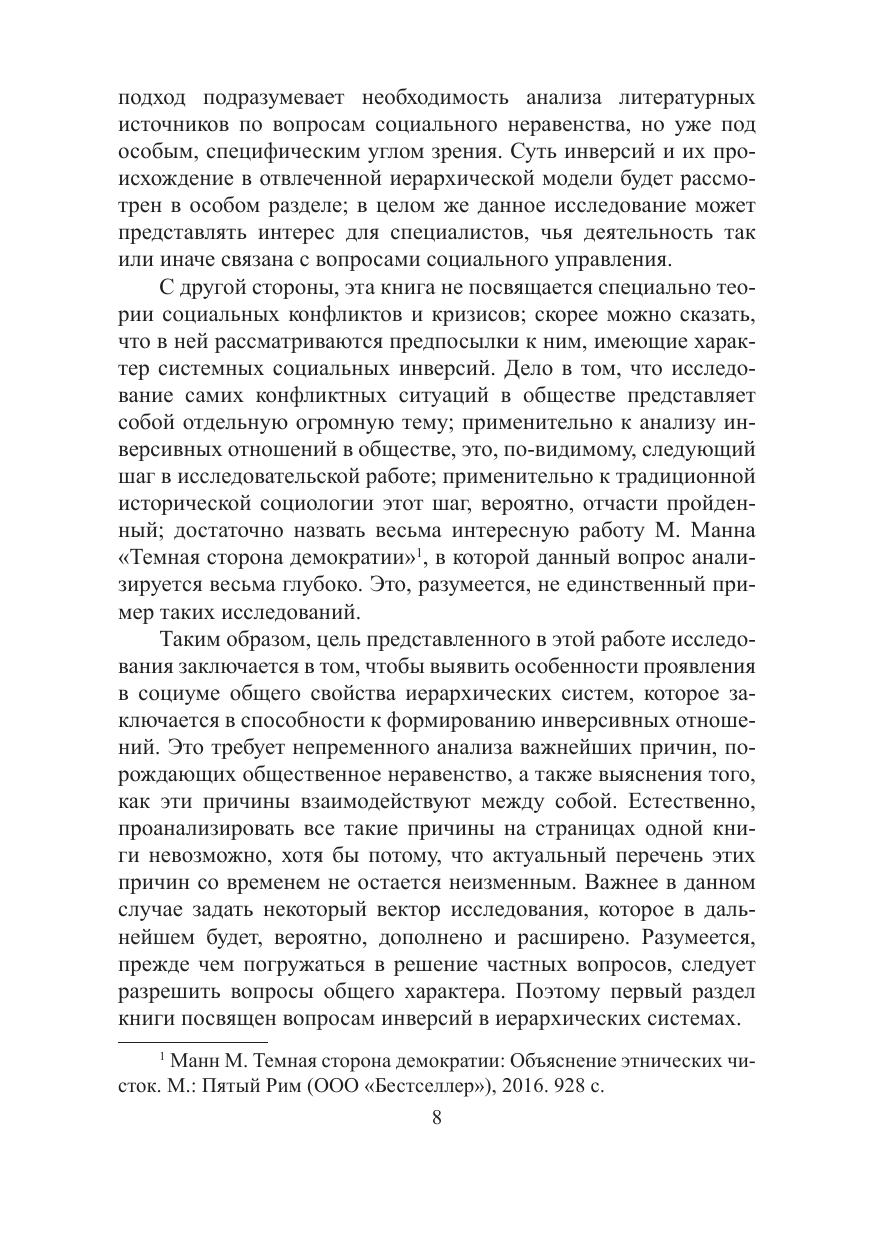 подход подразумевает необходимость анализа литературных источников по вопросам социального неравенства, но уже под особым, специфическим углом зрения. Суть инверсий и их происхождение в отвлеченной иерархической модели будет рассмотрен в особом разделе; в целом же данное исследование может представлять интерес для специалистов, чья деятельность так или иначе связана с вопросами социального управления.

С другой стороны, эта книга не посвящается специально теории социальных конфликтов и кризисов; скорее можно сказать, что в ней рассматриваются предпосылки к ним, имеющие характер системных социальных инверсий. Дело в том, что исследование самих конфликтных ситуаций в обществе представляет собой отдельную огромную тему; применительно к анализу инверсивных отношений в обществе, это, по-видимому, следующий шаг в исследовательской работе; применительно к традиционной исторической социологии этот шаг, вероятно, отчасти пройденный; достаточно назвать весьма интересную работу М. Манна «Темная сторона демократии»$^1$, в которой данный вопрос анализируется весьма глубоко. Это, разумеется, не единственный пример таких исследований.

Таким образом, цель представленного в этой работе исследования заключается в том, чтобы выявить особенности проявления в социуме общего свойства иерархических систем, которое заключается в способности к формированию инверсивных отношений. Это требует непременного анализа важнейших причин, порождающих общественное неравенство, а также выяснения того, как эти причины взаимодействуют между собой. Естественно, проанализировать все такие причины на страницах одной книги невозможно, хотя бы потому, что актуальный перечень этих причин со временем не остается неизменным. Важнее в данном случае задать некоторый вектор исследования, которое в дальнейшем будет, вероятно, дополнено и расширено. Разумеется, прежде чем погружаться в решение частных вопросов, следует разрешить вопросы общего характера. Поэтому первый раздел книги посвящен вопросам инверсий в иерархических системах.

$^1$ Манн М. Темная сторона демократии: Объяснение этнических чисток. М.: Пятый Рим (ООО «Бестселлер»), 2016. 928 с.

8